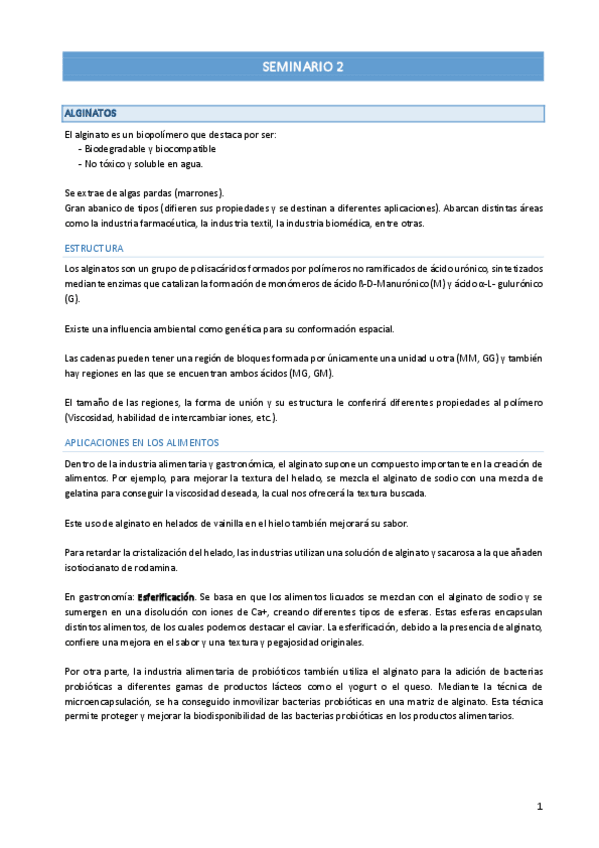 SEMINARIO 2

ALGINATOS

El alginato es un biopolímero que destaca por ser:
- Biodegradable y biocompatible
- No tóxico y soluble en agua.

Se extrae de algas pardas (marrones).
Gran abanico de tipos (difieren sus propiedades y se destinan a diferentes aplicaciones). Abarcan distintas áreas como la industria farmacéutica, la industria textil, la industria biomédica, entre otras.

ESTRUCTURA

Los alginatos son un grupo de polisacáridos formados por polímeros no ramificados de ácido urónico, sintetizados mediante enzimas que catalizan la formación de monómeros de ácido ß-D-Manurónico (M) y ácido α-L- gulurónico (G).

Existe una influencia ambiental como genética para su conformación espacial.

Las cadenas pueden tener una región de bloques formada por únicamente una unidad u otra (MM, GG) y también hay regiones en las que se encuentran ambos ácidos (MG, GM).

El tamaño de las regiones, la forma de unión y su estructura le conferirá diferentes propiedades al polímero (Viscosidad, habilidad de intercambiar iones, etc.).

APLICACIONES EN LOS ALIMENTOS

Dentro de la industria alimentaria y gastronómica, el alginato supone un compuesto importante en la creación de alimentos. Por ejemplo, para mejorar la textura del helado, se mezcla el alginato de sodio con una mezcla de gelatina para conseguir la viscosidad deseada, la cual nos ofrecerá la textura buscada.

Este uso de alginato en helados de vainilla en el hielo también mejorará su sabor.

Para retardar la cristalización del helado, las industrias utilizan una solución de alginato y sacarosa a la que añaden isotiocianato de rodamina.

En gastronomía: Esferificación. Se basa en que los alimentos licuados se mezclan con el alginato de sodio y se sumergen en una disolución con iones de Ca+, creando diferentes tipos de esferas. Estas esferas encapsulan distintos alimentos, de los cuales podemos destacar el caviar. La esferificación, debido a la presencia de alginato, confiere una mejora en el sabor y una textura y pegajosidad originales.

Por otra parte, la industria alimentaria de probióticos también utiliza el alginato para la adición de bacterias probióticas a diferentes gamas de productos lácteos como el yogurt o el queso. Mediante la técnica de microencapsulación, se ha conseguido inmovilizar bacterias probióticas en una matriz de alginato. Esta técnica permite proteger y mejorar la biodisponibilidad de las bacterias probióticas en los productos alimentarios.

1